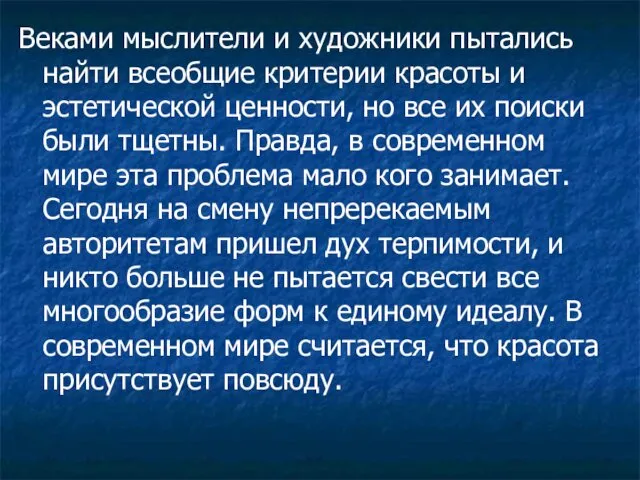 Веками мыслители и художники пытались найти всеобщие критерии красоты и эстетической ценности, но все их поиски были тщетны. Правда, в современном мире эта проблема мало кого занимает. Сегодня на смену непререкаемым авторитетам пришел дух терпимости, и никто больше не пытается свести все многообразие форм к единому идеалу. В современном мире считается, что красота присутствует повсюду.